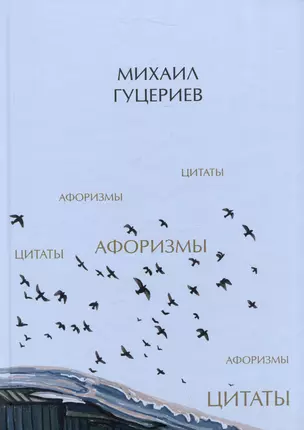 МИХАИЛ ГУЦЕРИЕВ

ЦИТАТЫ

АФОРИЗМЫ

ЦИТАТЫ

АФОРИЗМЫ

АФОРИЗМЫ

ЦИТАТЫ